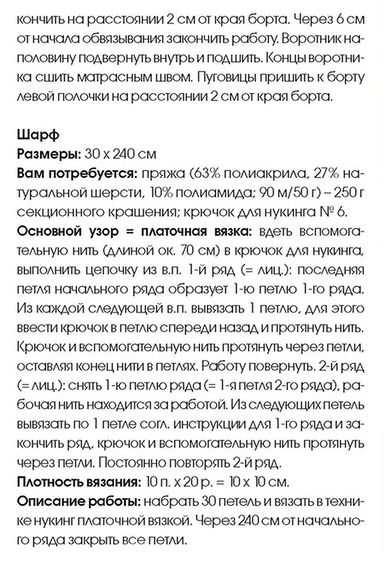 кончить на расстоянии 2 см от края борта. Через 6 см от начала обвязывания закончить работу. Воротник наполовину подвернуть внутрь и подшить. Концы воротника сшить матрасным швом. Пуговицы пришить к борту левой полочки на расстоянии 2 см от края борта.

Шарф
Размеры: 30 х 240 см
Вам потребуется: пряжа (63% полиакрила, 27% натуральной шерсти, 10% полиамида; 90 м/50 г) – 250 г секционного крашения; крючок для нукинга № 6.
Основной узор = платочная вязка: вдеть вспомогательную нить (длиной ок. 70 см) в крючок для нукинга, выполнить цепочку из в.п. 1-й ряд (= лиц.): последняя петля начального ряда образует 1-ю петлю 1-го ряда. Из каждой следующей в.п. вывязать 1 петлю, для этого ввести крючок в петлю спереди назад и протянуть нить. Крючок и вспомогательную нить протянуть через петли, оставляя конец нити в петлях. Работу повернуть. 2-й ряд (= лиц.): снять 1-ю петлю ряда (= 1-я петля 2-го ряда), рабочая нить находится за работой. Из следующих петель вывязать по 1 петле согл. инструкции для 1-го ряда и закончить ряд, крючок и вспомогательную нить протянуть через петли. Постоянно повторять 2-й ряд.
Плотность вязания: 10 п. х 20 р. = 10 х 10 см.
Описание работы: набрать 30 петель и вязать в технике нукинг платочной вязкой. Через 240 см от начального ряда закрыть все петли.